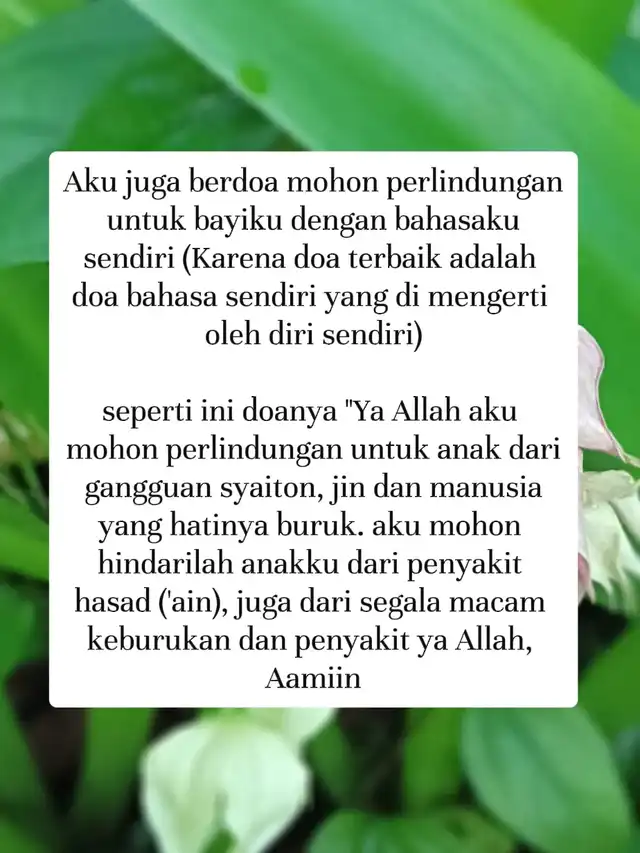 Aku juga berdoa mohon perlindungan untuk bayiku dengan bahasaku sendiri (Karena doa terbaik adalah doa bahasa sendiri yang di mengerti oleh diri sendiri)

seperti ini doanya "Ya Allah aku mohon perlindungan untuk anak dari gangguan syaiton, jin dan manusia yang hatinya buruk. aku mohon hindarilah anakku dari penyakit hasad ('ain), juga dari segala macam keburukan dan penyakit ya Allah, Aamiin